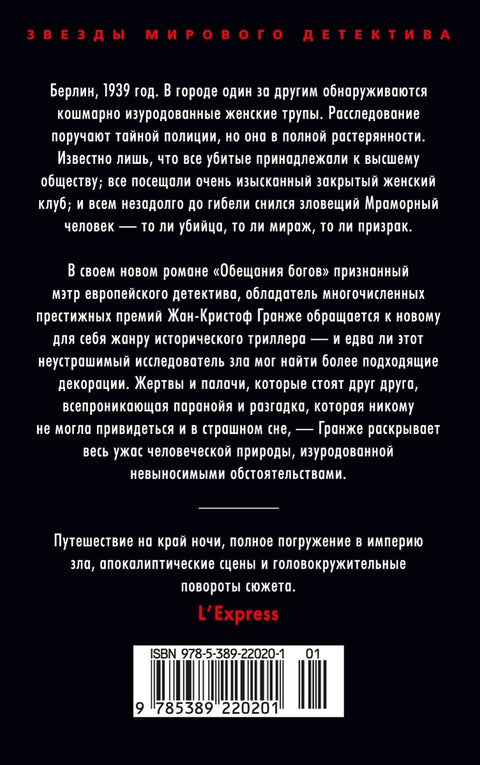 ЗВЕЗДЫ МИРОВОГО ДЕТЕКТИВА

Берлин, 1939 год. В городе один за другим обнаруживаются кошмарно изуродованные женские трупы. Расследование поручают тайной полиции, но она в полной растерянности. Известно лишь, что все убитые принадлежали к высшему обществу; все посещали очень изысканный закрытый женский клуб; и всем незадолго до гибели снился зловещий Мраморный человек — то ли убийца, то ли мираж, то ли призрак.

В своем новом романе «Обещания богов» признанный мэтр европейского детектива, обладатель многочисленных престижных премий Жан-Кристоф Гранже обращается к новому для себя жанру исторического триллера — и едва ли этот неустрашимый исследователь зла мог найти более подходящие декорации. Жертвы и палачи, которые стоят друг друга, всепроникающая паранойя и разгадка, которая никому не могла привидеться и в страшном сне, — Гранже раскрывает весь ужас человеческой природы, изуродованной невыносимыми обстоятельствами.

Путешествие на край ночи, полное погружение в империю зла, апокалиптические сцены и головокружительные повороты сюжета.

L'Express

ISBN 978-5-389-22020-1 01

9 785389 220201